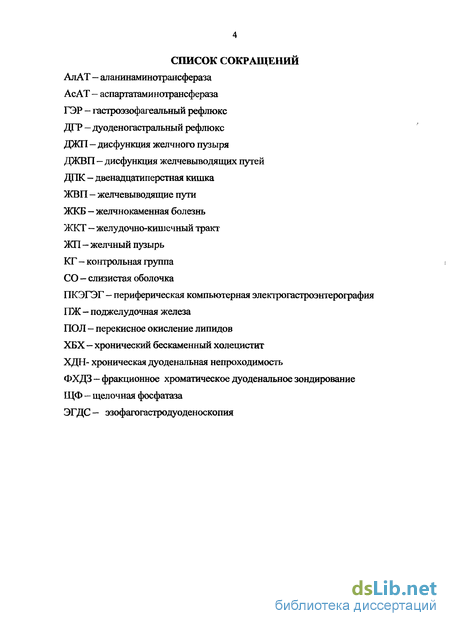 4

СПИСОК СОКРАЩЕНИЙ

АлАТ – аланинаминотрансфераза

АсАТ – аспартатаминотрансфераза

ГЭР – гастроэзофагеальный рефлюкс

ДГР – дуоденогастральный рефлюкс

ДЖП – дисфункция желчного пузыря

ДЖВП – дисфункция желчевыводящих путей

ДПК – двенадцатиперстная кишка

ЖВП – желчевыводящие пути

ЖКБ – желчнокаменная болезнь

ЖКТ – желудочно-кишечный тракт

ЖП – желчный пузырь

КГ – контрольная группа

СО – слизистая оболочка

ПКЭГЭГ – периферическая компьютерная электрогастроэнтерография

ПЖ – поджелудочная железа

ПОЛ – перекисное окисление липидов

ХБХ – хронический бескаменный холецистит

ХДН- хроническая дуоденальная непроходимость

ФХДЗ – фракционное хроматическое дуоденальное зондирование

ЩФ – щелочная фосфатаза

ЭГДС – эзофагогастродуоденоскопия

dsLib.net
библиотека диссертаций